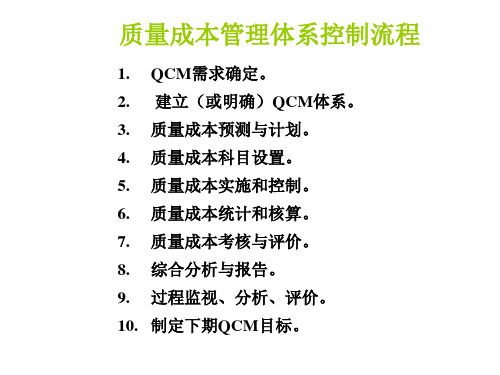 质量成本管理体系控制流程

1. QCM需求确定。
2. 建立（或明确）QCM体系。
3. 质量成本预测与计划。
4. 质量成本科目设置。
5. 质量成本实施和控制。
6. 质量成本统计和核算。
7. 质量成本考核与评价。
8. 综合分析与报告。
9. 过程监视、分析、评价。
10. 制定下期QCM目标。